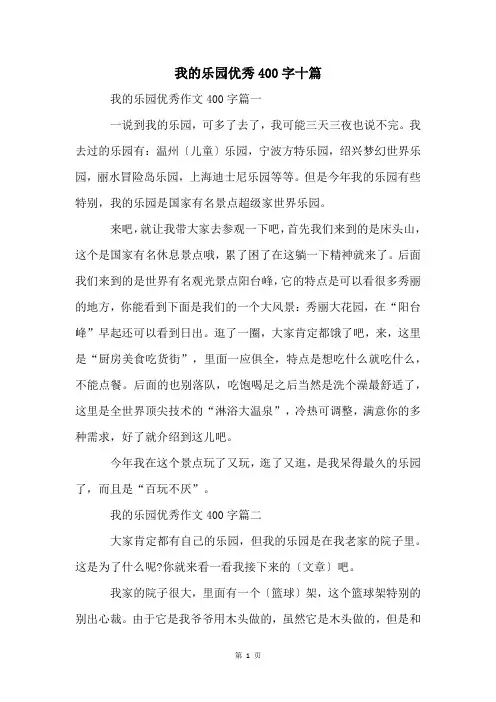 我的乐园优秀400字十篇

我的乐园优秀作文400字篇一

一说到我的乐园，可多了去了，我可能三天三夜也说不完。我去过的乐园有：温州〔儿童〕乐园，宁波方特乐园，绍兴梦幻世界乐园，丽水冒险岛乐园，上海迪士尼乐园等等。但是今年我的乐园有些特别，我的乐园是国家有名景点超级家世界乐园。

来吧，就让我带大家去参观一下吧，首先我们来到的是床头山，这个是国家有名休息景点哦，累了困了在这躺一下精神就来了。后面我们来到的是世界有名观光景点阳台峰，它的特点是可以看很多秀丽的地方，你能看到下面是我们的一个大风景：秀丽大花园，在“阳台峰”早起还可以看到日出。逛了一圈，大家肯定都饿了吧，来，这里是“厨房美食吃货街”，里面一应俱全，特点是想吃什么就吃什么，不能点餐。后面的也别落队，吃饱喝足之后当然是洗个澡最舒适了，这里是全世界顶尖技术的“淋浴大温泉”，冷热可调整，满意你的多种需求，好了就介绍到这儿吧。

今年我在这个景点玩了又玩，逛了又逛，是我呆得最久的乐园了，而且是“百玩不厌”。

我的乐园优秀作文400字篇二

大家肯定都有自己的乐园，但我的乐园是在我老家的院子里。这是为了什么呢?你就来看一看我接下来的〔文章〕吧。

我家的院子很大，里面有一个〔篮球〕架，这个篮球架特别的别出心裁。由于它是我爷爷用木头做的，虽然它是木头做的，但是和

第 1 页